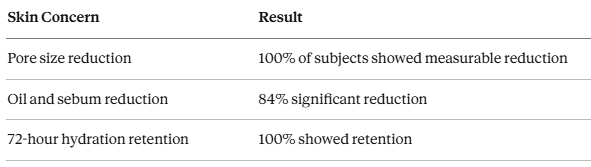 | Skin Concern | Result |
|---|---|
| Pore size reduction | 100% of subjects showed measurable reduction |
| Oil and sebum reduction | 84% significant reduction |
| 72-hour hydration retention | 100% showed retention |